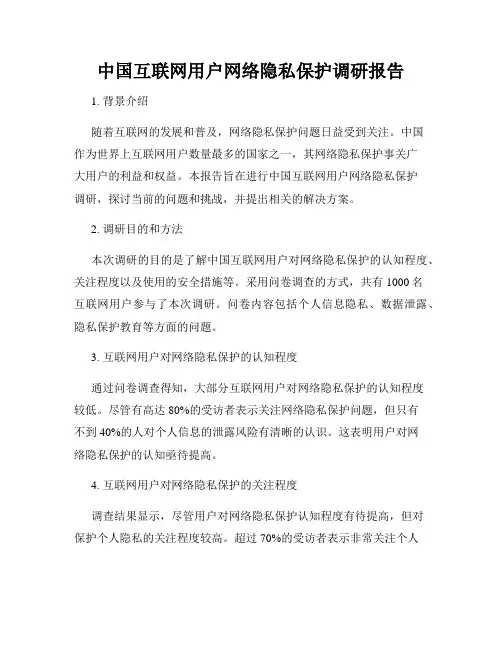 中国互联网用户网络隐私保护调研报告

1. 背景介绍

随着互联网的发展和普及，网络隐私保护问题日益受到关注。中国作为世界上互联网用户数量最多的国家之一，其网络隐私保护事关广大用户的利益和权益。本报告旨在进行中国互联网用户网络隐私保护调研，探讨当前的问题和挑战，并提出相关的解决方案。

2. 调研目的和方法

本次调研的目的是了解中国互联网用户对网络隐私保护的认知程度、关注程度以及使用的安全措施等。采用问卷调查的方式，共有 1000 名互联网用户参与了本次调研。问卷内容包括个人信息隐私、数据泄露、隐私保护教育等方面的问题。

3. 互联网用户对网络隐私保护的认知程度

通过问卷调查得知，大部分互联网用户对网络隐私保护的认知程度较低。尽管有高达 80%的受访者表示关注网络隐私保护问题，但只有不到 40%的人对个人信息的泄露风险有清晰的认识。这表明用户对网络隐私保护的认知亟待提高。

4. 互联网用户对网络隐私保护的关注程度

调查结果显示，尽管用户对网络隐私保护认知程度有待提高，但对保护个人隐私的关注程度较高。超过 70%的受访者表示非常关注个人